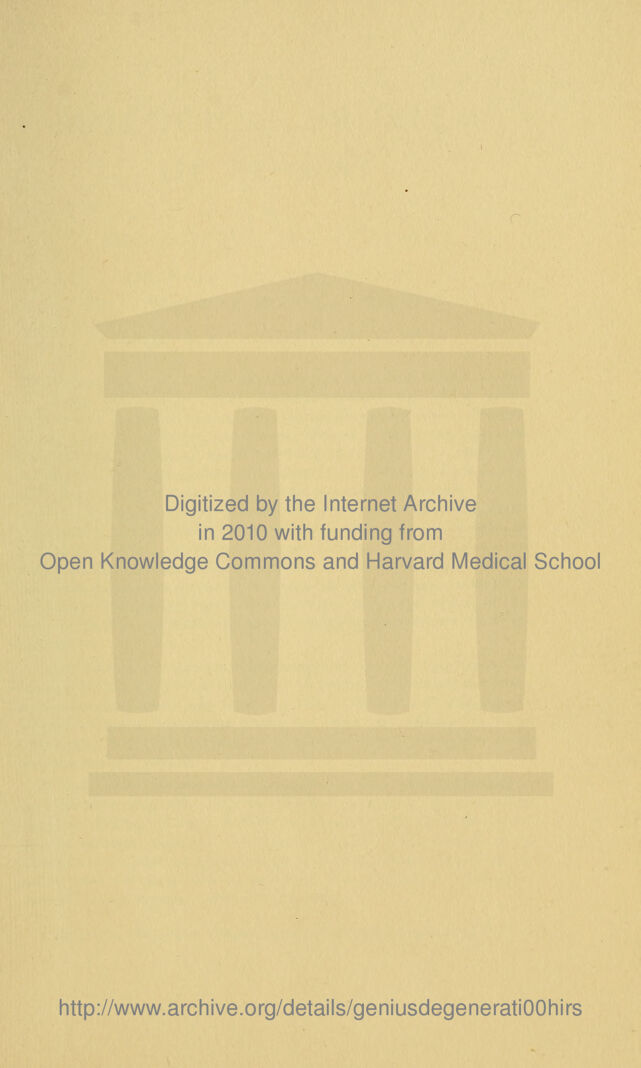 Digitized by the Internet Archive
in 2010 with funding from
Open Knowledge Commons and Harvard Medical School

http://www.archive.org/details/geniusdegenerati00hirs